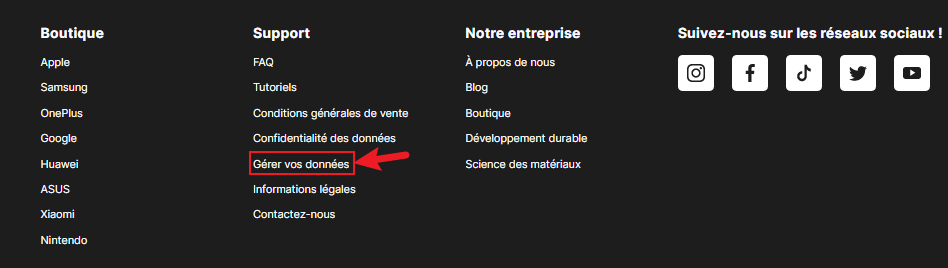 Boutique
Apple
Samsung
OnePlus
Google
Huawei
ASUS
Xiaomi
Nintendo

Support
FAQ
Tutoriels
Conditions générales de vente
Confidentialité des données
Gérer vos données
Informations légales
Contactez-nous

Notre entreprise
À propos de nous
Blog
Boutique
Développement durable
Science des matériaux

Suivez-nous sur les réseaux sociaux !